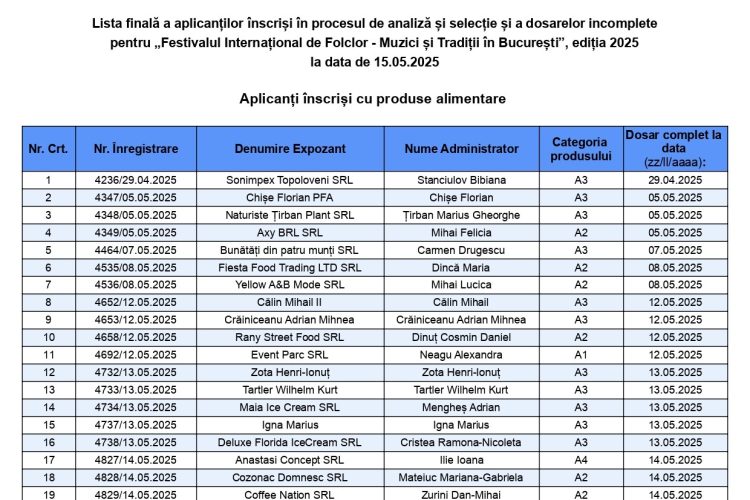 Lista finală a aplicanților înscriși în procesul de analiză și selecție și a dosarelor incomplete pentru „Festivalul Internațional de Folclor - Muzici și Tradiții în București”, ediția 2025 la data de 15.05.2025

Aplicanți înscriși cu produse alimentare

| Nr. Crt. | Nr. Înregistrare | Denumire Expozant | Nume Administrator | Categoria produsului | Dosar complet la data (zz/ll/aaaa): |
|---|---|---|---|---|---|
| 1 | 4236/29.04.2025 | Sonimpex Topoloveni SRL | Stanciulov Bibiana | A3 | 29.04.2025 |
| 2 | 4347/05.05.2025 | Chișe Florian PFA | Chișe Florian | A3 | 05.05.2025 |
| 3 | 4348/05.05.2025 | Naturiste Țirban Plant SRL | Țirban Marius Gheorghe | A3 | 05.05.2025 |
| 4 | 4349/05.05.2025 | Axy BRL SRL | Mihai Felicia | A2 | 05.05.2025 |
| 5 | 4464/07.05.2025 | Bunătăți din patru munți SRL | Carmen Drugescu | A3 | 07.05.2025 |
| 6 | 4535/08.05.2025 | Fiesta Food Trading LTD SRL | Dincă Maria | A2 | 08.05.2025 |
| 7 | 4536/08.05.2025 | Yellow A&B Mode SRL | Mihai Lucica | A2 | 08.05.2025 |
| 8 | 4652/12.05.2025 | Călin Mihail II | Călin Mihail | A3 | 12.05.2025 |
| 9 | 4653/12.05.2025 | Crăiniceanu Adrian Mihnea | Crăiniceanu Adrian Mihnea | A3 | 12.05.2025 |
| 10 | 4658/12.05.2025 | Rany Street Food SRL | Dinuț Cosmin Daniel | A2 | 12.05.2025 |
| 11 | 4692/12.05.2025 | Event Parc SRL | Neagu Alexandra | A1 | 12.05.2025 |
| 12 | 4732/13.05.2025 | Zota Henri-Ionuț | Zota Henri-Ionuț | A3 | 13.05.2025 |
| 13 | 4733/13.05.2025 | Tartler Wilhelm Kurt | Tartler Wilhelm Kurt | A3 | 13.05.2025 |
| 14 | 4734/13.05.2025 | Maia Ice Cream SRL | Mengheș Adrian | A3 | 13.05.2025 |
| 15 | 4737/13.05.2025 | Igna Marius | Igna Marius | A3 | 13.05.2025 |
| 16 | 4738/13.05.2025 | Deluxe Florida IceCream SRL | Cristea Ramona-Nicoleta | A3 | 13.05.2025 |
| 17 | 4827/14.05.2025 | Anastasi Concept SRL | Ilie Ioana | A4 | 14.05.2025 |
| 18 | 4828/14.05.2025 | Cozonac Domnesc SRL | Mateiuc Mariana-Gabriela | A2 | 14.05.2025 |
| 19 | 4829/14.05.2025 | Coffee Nation SRL | Zurini Dan-Mihai | A2 | 14.05.2025 |